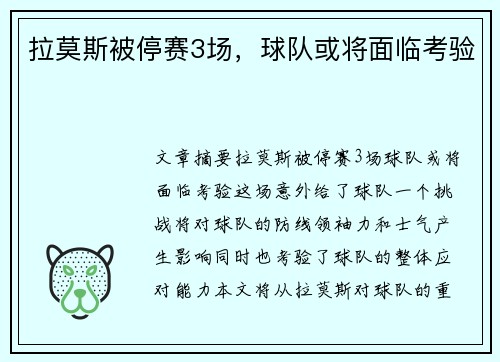 拉莫斯被停赛3场，球队或将面临考验

文章摘要拉莫斯被停赛3场球队或将面临考验这场意外给了球队一个挑战将对球队的防线领袖力和士气产生影响同时也考验了球队的整体应对能力本文将从拉莫斯对球队的重